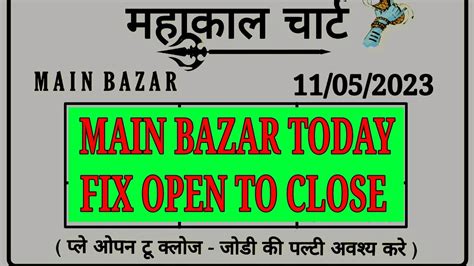 महाकाल चार्ट

MAIN BAZAR

11/05/2023

MAIN BAZAR TODAY
FIX OPEN TO CLOSE

( प्ले ओपन टू क्लोज - जोडी की पल्टी अवश्य करे )